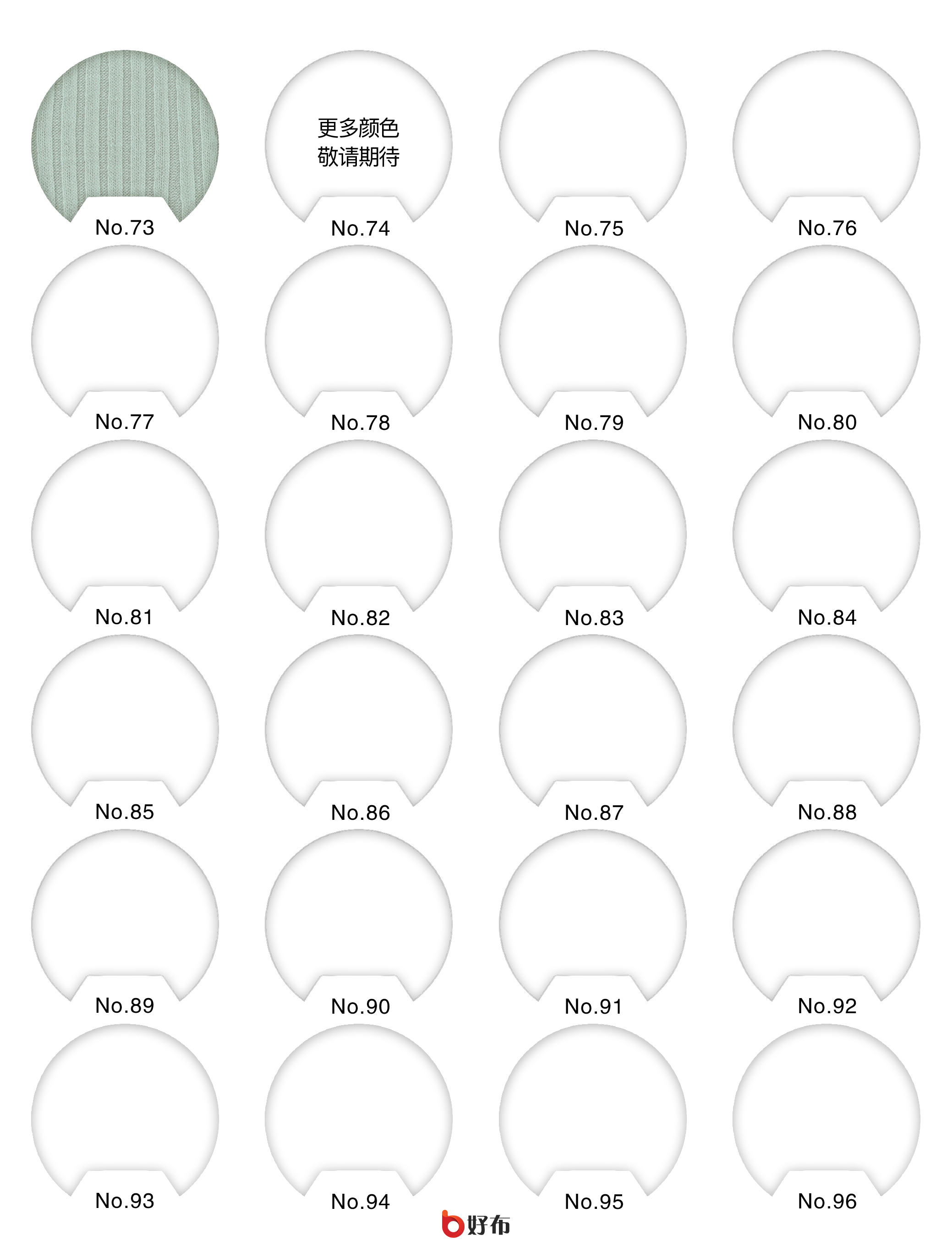 No.73

更多颜色
敬请期待

No.74

No.75

No.76

No.77

No.78

No.79

No.80

No.81

No.82

No.83

No.84

No.85

No.86

No.87

No.88

No.89

No.90

No.91

No.92

No.93

No.94

No.95

No.96

好布